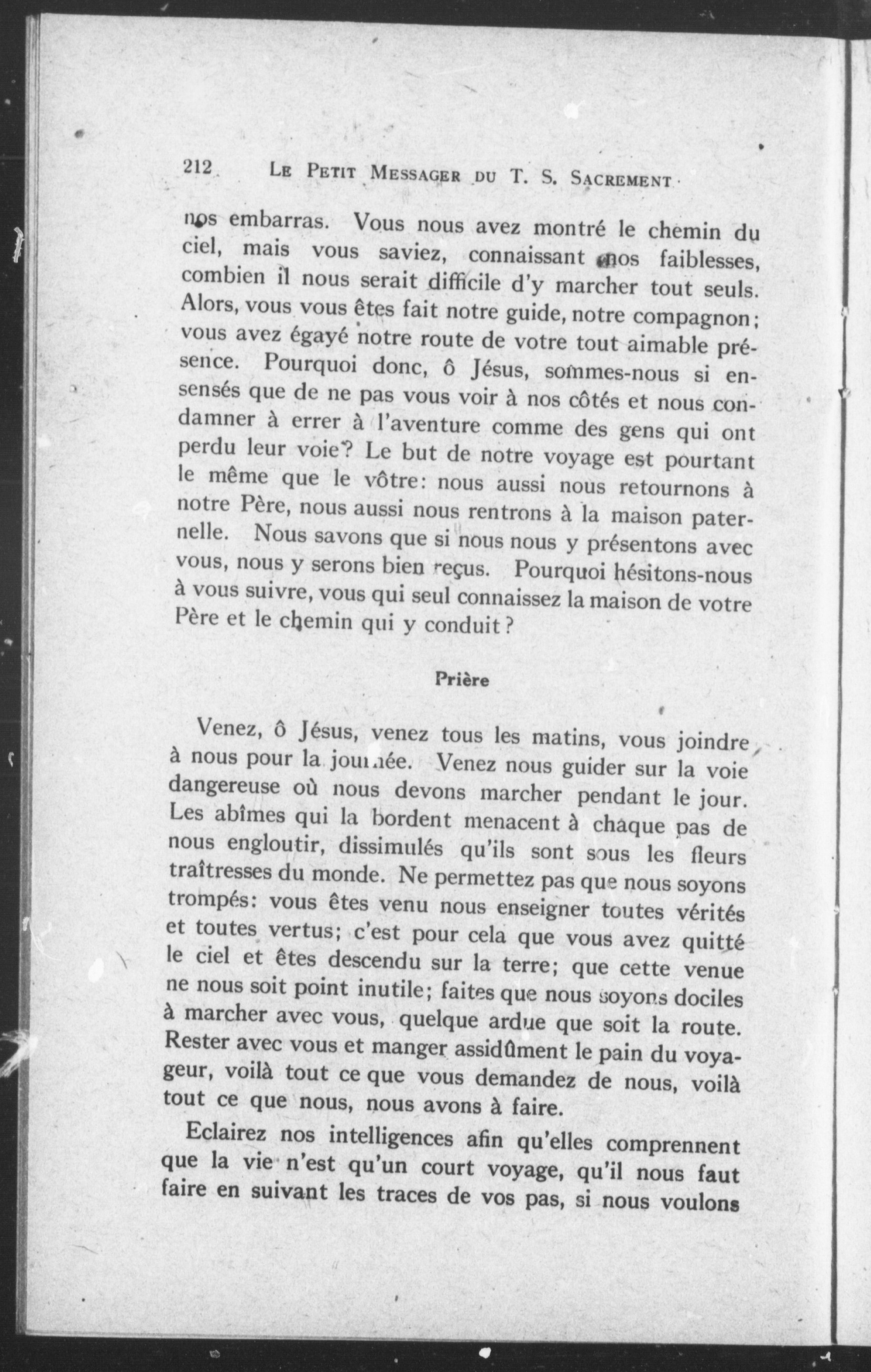 212 LE PETIT MESSAGER DU T. S. SACREMENT

nos embarras. Vous nous avez montré le chemin du ciel, mais vous saviez, connaissant nos faiblesses, combien il nous serait difficile d'y marcher tout seuls. Alors, vous vous êtes fait notre guide, notre compagnon; vous avez égayé notre route de votre tout aimable présence. Pourquoi donc, ô Jésus, sommes-nous si ensensés que de ne pas vous voir à nos côtés et nous condamner à errer à l'aventure comme des gens qui ont perdu leur voie? Le but de notre voyage est pourtant le même que le vôtre: nous aussi nous retournons à notre Père, nous aussi nous rentrons à la maison paternelle. Nous savons que si nous nous y présentons avec vous, nous y serons bien reçus. Pourquoi hésitons-nous à vous suivre, vous qui seul connaissez la maison de votre Père et le chemin qui y conduit?

Prière

Venez, ô Jésus, venez tous les matins, vous joindre à nous pour la journée. Venez nous guider sur la voie dangereuse où nous devons marcher pendant le jour. Les abîmes qui la bordent menacent à chaque pas de nous engloutir, dissimulés qu'ils sont sous les fleurs traîtresses du monde. Ne permettez pas que nous soyons trompés: vous êtes venu nous enseigner toutes vérités et toutes vertus; c'est pour cela que vous avez quitté le ciel et êtes descendu sur la terre; que cette venue ne nous soit point inutile; faites que nous soyons dociles à marcher avec vous, quelque ardue que soit la route. Rester avec vous et manger assidûment le pain du voyageur, voilà tout ce que vous demandez de nous, voilà tout ce que nous, nous avons à faire.

Eclairez nos intelligences afin qu'elles comprennent que la vie n'est qu'un court voyage, qu'il nous faut faire en suivant les traces de vos pas, si nous voulons